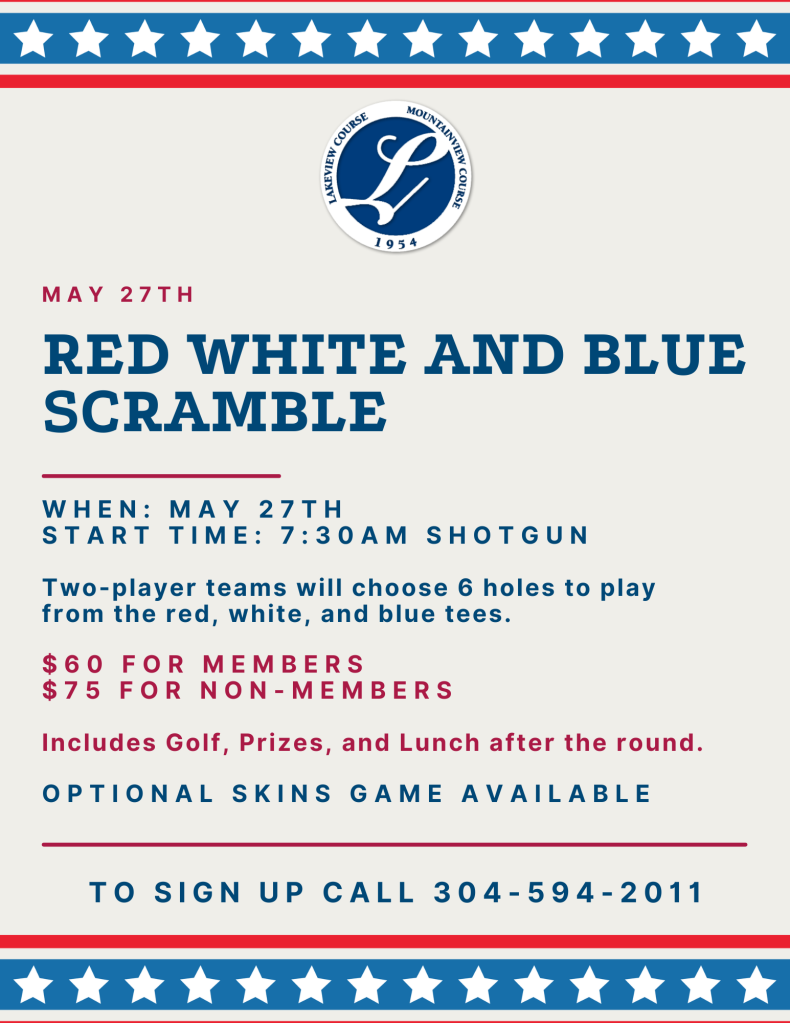 LAKEVIEW COURSE
MOUNTAINVIEW COURSE
1954

MAY 27TH

RED WHITE AND BLUE SCRAMBLE

WHEN: MAY 27TH
START TIME: 7:30AM SHOTGUN

Two-player teams will choose 6 holes to play from the red, white, and blue tees.

$60 FOR MEMBERS
$75 FOR NON-MEMBERS

Includes Golf, Prizes, and Lunch after the round.

OPTIONAL SKINS GAME AVAILABLE

TO SIGN UP CALL 304-594-2011